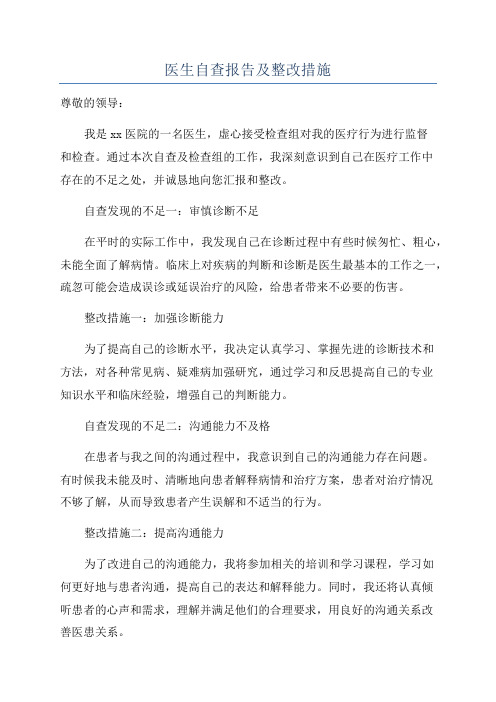 医生自查报告及整改措施

尊敬的领导：

我是 xx 医院的一名医生，虚心接受检查组对我的医疗行为进行监督和检查。通过本次自查及检查组的工作，我深刻意识到自己在医疗工作中存在的不足之处，并诚恳地向您汇报和整改。

自查发现的不足一：审慎诊断不足

在平时的实际工作中，我发现自己在诊断过程中有些时候匆忙、粗心，未能全面了解病情。临床上对疾病的判断和诊断是医生最基本的工作之一，疏忽可能会造成误诊或延误治疗的风险，给患者带来不必要的伤害。

整改措施一：加强诊断能力

为了提高自己的诊断水平，我决定认真学习、掌握先进的诊断技术和方法，对各种常见病、疑难病加强研究，通过学习和反思提高自己的专业知识水平和临床经验，增强自己的判断能力。

自查发现的不足二：沟通能力不及格

在患者与我之间的沟通过程中，我意识到自己的沟通能力存在问题。有时候我未能及时、清晰地向患者解释病情和治疗方案，患者对治疗情况不够了解，从而导致患者产生误解和不适当的行为。

整改措施二：提高沟通能力

为了改进自己的沟通能力，我将参加相关的培训和学习课程，学习如何更好地与患者沟通，提高自己的表达和解释能力。同时，我还将认真倾听患者的心声和需求，理解并满足他们的合理要求，用良好的沟通关系改善医患关系。